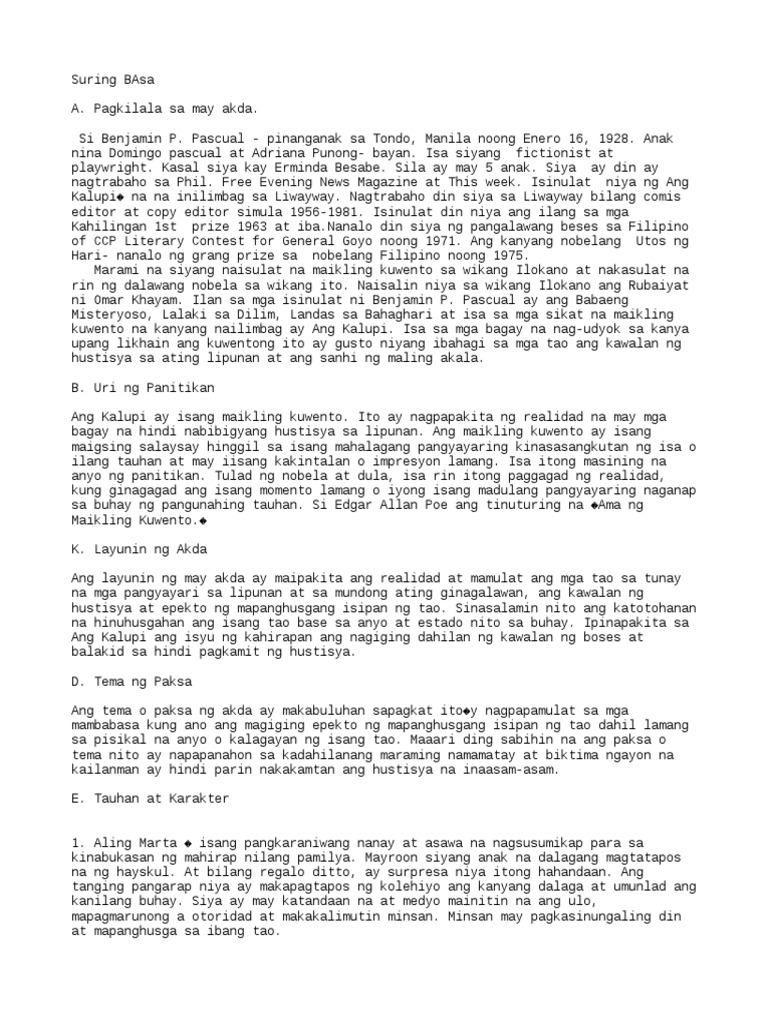 Suring BAsa

A. Pagkilala sa may akda.

Si Benjamin P. Pascual - pinanganak sa Tondo, Manila noong Enero 16, 1928. Anak nina Domingo pascual at Adriana Punong- bayan. Isa siyang fictionist at playwright. Kasal siya kay Erminda Besabe. Sila ay may 5 anak. Siya ay din ay nagtrabaho sa Phil. Free Evening News Magazine at This week. Isinulat niya ng Ang Kalupi◆ na na inilimbag sa Liwayway. Nagtrabaho din siya sa Liwayway bilang comis editor at copy editor simula 1956-1981. Isinulat din niya ang ilang sa mga Kahilingan 1st prize 1963 at iba.Nanalo din siya ng pangalawang beses sa Filipino of CCP Literary Contest for General Goyo noong 1971. Ang kanyang nobelang Utos ng Hari- nanalo ng grang prize sa nobelang Filipino noong 1975.

Marami na siyang naisulat na maikling kuwento sa wikang Ilokano at nakasulat na rin ng dalawang nobela sa wikang ito. Naisalin niya sa wikang Ilokano ang Rubaiyat ni Omar Khayam. Ilan sa mga isinulat ni Benjamin P. Pascual ay ang Babaeng Misteryoso, Lalaki sa Dilim, Landas sa Bahaghari at isa sa mga sikat na maikling kuwento na kanyang nailimbag ay Ang Kalupi. Isa sa mga bagay na nag-udyok sa kanya upang likhain ang kuwentong ito ay gusto niyang ibahagi sa mga tao ang kawalan ng hustisya sa ating lipunan at ang sanhi ng maling akala.

B. Uri ng Panitikan

Ang Kalupi ay isang maikling kuwento. Ito ay nagpapakita ng realidad na may mga bagay na hindi nabibigyang hustisya sa lipunan. Ang maikling kuwento ay isang maigsing salaysay hinggil sa isang mahalagang pangyayaring kinasasangkutan ng isa o ilang tauhan at may iisang kakintalan o impresyon lamang. Isa itong masining na anyo ng panitikan. Tulad ng nobela at dula, isa rin itong paggagad ng realidad, kung ginagagad ang isang momento lamang o iyong isang madulang pangyayaring naganap sa buhay ng pangunahing tauhan. Si Edgar Allan Poe ang tinuturing na ◆Ama ng Maikling Kuwento.◆

K. Layunin ng Akda

Ang layunin ng may akda ay maipakita ang realidad at mamulat ang mga tao sa tunay na mga pangyayari sa lipunan at sa mundong ating ginagalawan, ang kawalan ng hustisya at epekto ng mapanghusgang isipan ng tao. Sinasalamin nito ang katotohanan na hinuhusgahan ang isang tao base sa anyo at estado nito sa buhay. Ipinapakita sa Ang Kalupi ang isyu ng kahirapan ang nagiging dahilan ng kawalan ng boses at balakid sa hindi pagkamit ng hustisya.

D. Tema ng Paksa

Ang tema o paksa ng akda ay makabuluhan sapagkat ito◆y nagpapamulat sa mga mambabasa kung ano ang magiging epekto ng mapanghusgang isipan ng tao dahil lamang sa pisikal na anyo o kalagayan ng isang tao. Maaari ding sabihin na ang paksa o tema nito ay napapanahon sa kadahilanang maraming namamatay at biktima ngayon na kailanman ay hindi parin nakakamtan ang hustisya na inaasam-asam.

E. Tauhan at Karakter

1. Aling Marta ◆ isang pangkaraniwang nanay at asawa na nagsusumikap para sa kinabukasan ng mahirap nilang pamilya. Mayroon siyang anak na dalagang magtatapos na ng hayskul. At bilang regalo ditto, ay surpresa niya itong hahandaan. Ang tanging pangarap niya ay makapagtapos ng kolehiyo ang kanyang dalaga at umunlad ang kanilang buhay. Siya ay may katandaan na at medyo mainitin na ang ulo, mapagmarunong a otoridad at makakalimutin minsan. Minsan may pagkasinungaling din at mapanghusga sa ibang tao.